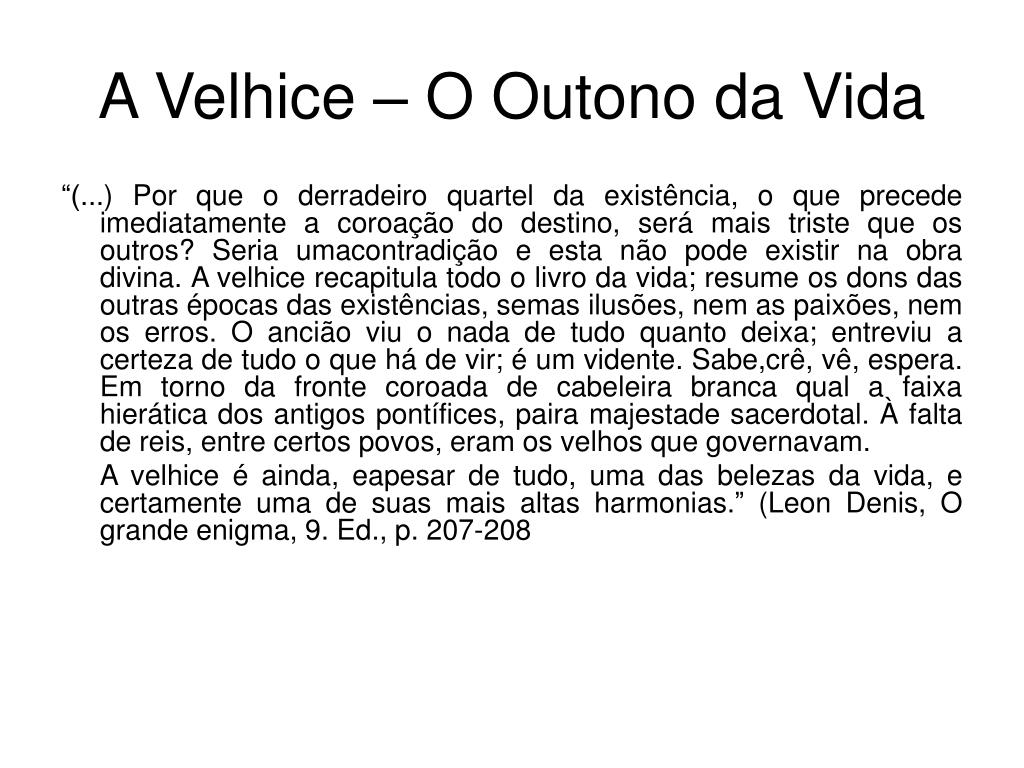 A Velhice – O Outono da Vida

“(...) Por que o derradeiro quartel da existência, o que precede imediatamente a coroação do destino, será mais triste que os outros? Seria umacontradição e esta não pode existir na obra divina. A velhice recapitula todo o livro da vida; resume os dons das outras épocas das existências, semas ilusões, nem as paixões, nem os erros. O ancião viu o nada de tudo quanto deixa; entreviu a certeza de tudo o que há de vir; é um vidente. Sabe,crê, vê, espera. Em torno da fronte coroada de cabeleira branca qual a faixa hierática dos antigos pontífices, paira majestade sacerdotal. À falta de reis, entre certos povos, eram os velhos que governavam.

A velhice é ainda, eapesar de tudo, uma das belezas da vida, e certamente uma de suas mais altas harmonias.” (Leon Denis, O grande enigma, 9. Ed., p. 207-208